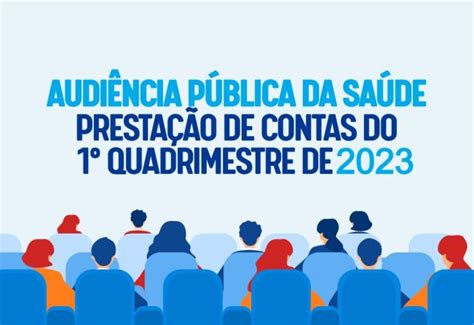 AUDIÊNCIA PÚBLICA DA SAÚDE
PRESTAÇÃO DE CONTAS DO
1º QUADRIMESTRE DE 2023